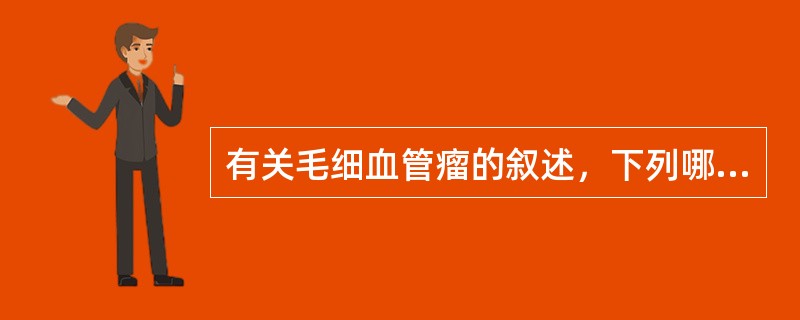 有关毛细血管瘤的叙述，下列哪...